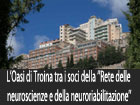 L'Oasi di Troina tra i soci della "Rete delle neuroscienze e della neuroriabilitazione"